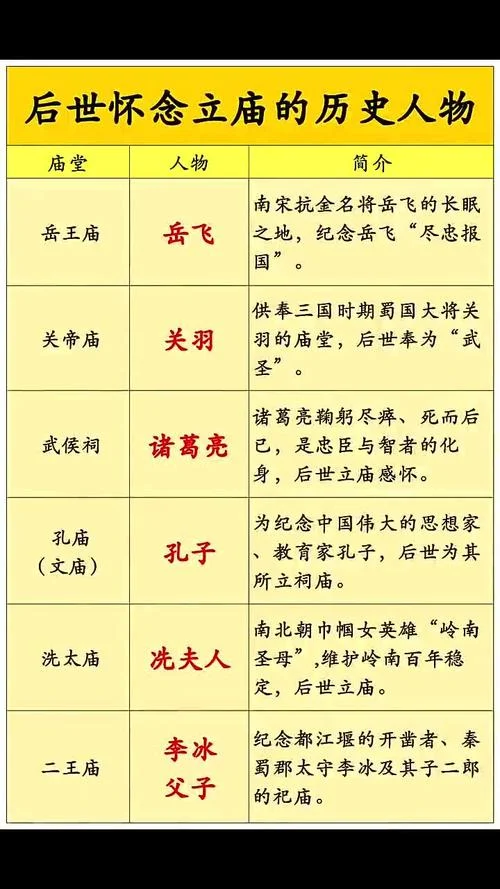 后世怀念立庙的历史人物

| 庙堂 | 人物 | 简介 |
|---|---|---|
| 岳王庙 | 岳飞 | 南宋抗金名将岳飞的长眠之地，纪念岳飞“尽忠报国”。 |
| 关帝庙 | 关羽 | 供奉三国时期蜀国大将关羽的庙堂，后世奉为“武圣”。 |
| 武侯祠 | 诸葛亮 | 诸葛亮鞠躬尽瘁、死而后已，是忠臣与智者的化身，后世立庙感怀。 |
| 孔庙（文庙） | 孔子 | 为纪念中国伟大的思想家、教育家孔子，后世为其所立祠庙。 |
| 冼太庙 | 冼夫人 | 南北朝巾帼女英雄“岭南圣母”,维护岭南百年稳定，后世立庙。 |
| 二王庙 | 李冰父子 | 纪念都江堰的开凿者、秦蜀郡太守李冰及其子二郎的祀庙。 |